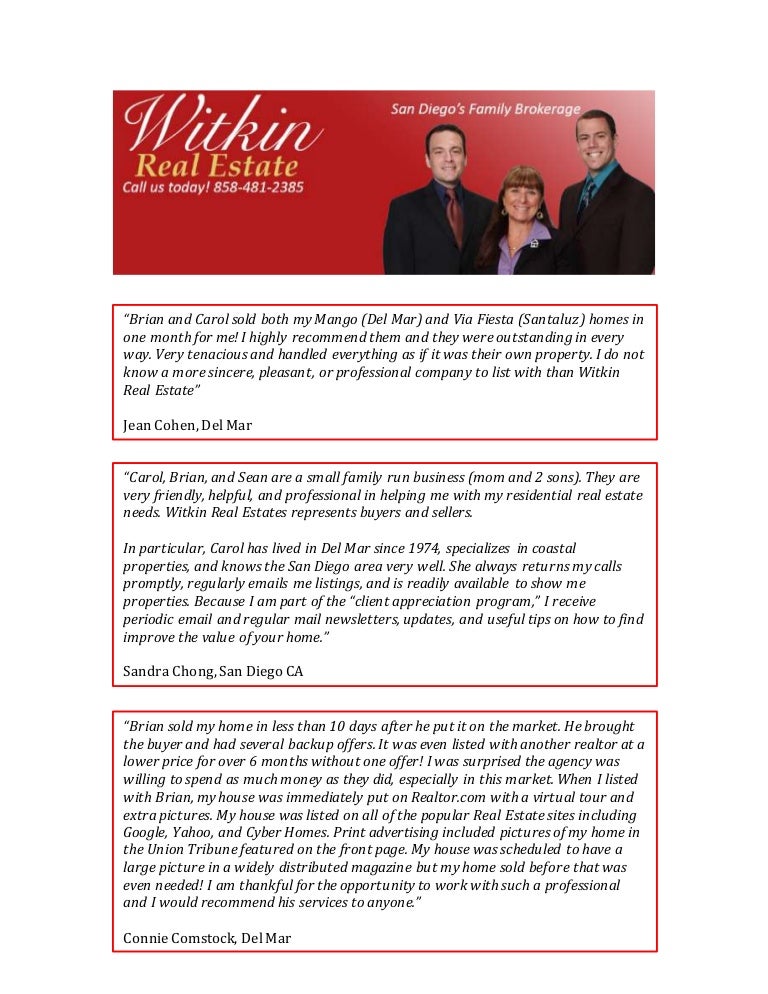 Witkin
Real Estate
Call us today! 858-481-2385

San Diego's Family Brokerage

"Brian and Carol sold both my Mango (Del Mar) and Via Fiesta (Santaluz) homes in one month for me! I highly recommend them and they were outstanding in every way. Very tenacious and handled everything as if it was their own property. I do not know a more sincere, pleasant, or professional company to list with than Witkin Real Estate"

Jean Cohen, Del Mar

"Carol, Brian, and Sean are a small family run business (mom and 2 sons). They are very friendly, helpful, and professional in helping me with my residential real estate needs. Witkin Real Estates represents buyers and sellers.

In particular, Carol has lived in Del Mar since 1974, specializes in coastal properties, and knows the San Diego area very well. She always returns my calls promptly, regularly emails me listings, and is readily available to show me properties. Because I am part of the "client appreciation program," I receive periodic email and regular mail newsletters, updates, and useful tips on how to find improve the value of your home."

Sandra Chong, San Diego CA

"Brian sold my home in less than 10 days after he put it on the market. He brought the buyer and had several backup offers. It was even listed with another realtor at a lower price for over 6 months without one offer! I was surprised the agency was willing to spend as much money as they did, especially in this market. When I listed with Brian, my house was immediately put on Realtor.com with a virtual tour and extra pictures. My house was listed on all of the popular Real Estate sites including Google, Yahoo, and Cyber Homes. Print advertising included pictures of my home in the Union Tribune featured on the front page. My house was scheduled to have a large picture in a widely distributed magazine but my home sold before that was even needed! I am thankful for the opportunity to work with such a professional and I would recommend his services to anyone."

Connie Comstock, Del Mar